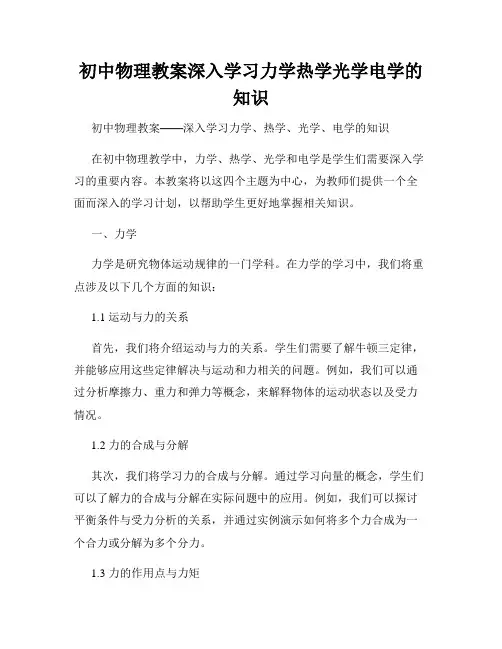 初中物理教案深入学习力学热学光学电学的知识

初中物理教案——深入学习力学、热学、光学、电学的知识

在初中物理教学中，力学、热学、光学和电学是学生们需要深入学习的重要内容。本教案将以这四个主题为中心，为教师们提供一个全面而深入的学习计划，以帮助学生更好地掌握相关知识。

一、力学

力学是研究物体运动规律的一门学科。在力学的学习中，我们将重点涉及以下几个方面的知识：

1.1 运动与力的关系

首先，我们将介绍运动与力的关系。学生们需要了解牛顿三定律，并能够应用这些定律解决与运动和力相关的问题。例如，我们可以通过分析摩擦力、重力和弹力等概念，来解释物体的运动状态以及受力情况。

1.2 力的合成与分解

其次，我们将学习力的合成与分解。通过学习向量的概念，学生们可以了解力的合成与分解在实际问题中的应用。例如，我们可以探讨平衡条件与受力分析的关系，并通过实例演示如何将多个力合成为一个合力或分解为多个分力。

1.3 力的作用点与力矩